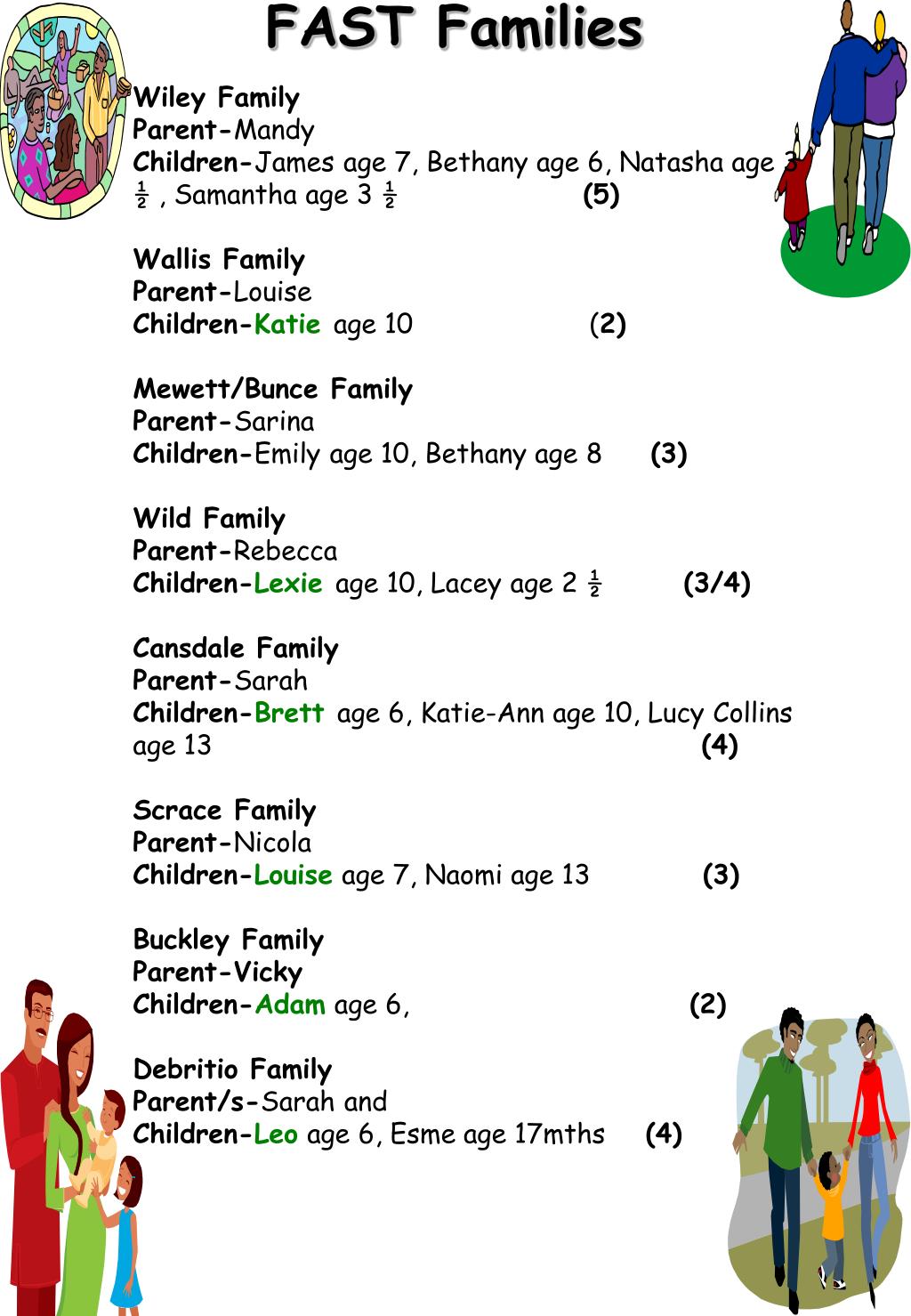 FAST Families

Wiley Family
Parent-Mandy
Children-James age 7, Bethany age 6, Natasha age 3 ½ , Samantha age 3 ½ (5)

Wallis Family
Parent-Louise
Children-Katie age 10 (2)

Mewett/Bunce Family
Parent-Sarina
Children-Emily age 10, Bethany age 8 (3)

Wild Family
Parent-Rebecca
Children-Lexie age 10, Lacey age 2 ½ (3/4)

Cansdale Family
Parent-Sarah
Children-Brett age 6, Katie-Ann age 10, Lucy Collins age 13 (4)

Scrace Family
Parent-Nicola
Children-Louise age 7, Naomi age 13 (3)

Buckley Family
Parent-Vicky
Children-Adam age 6, (2)

Debritio Family
Parent/s-Sarah and
Children-Leo age 6, Esme age 17mths (4)